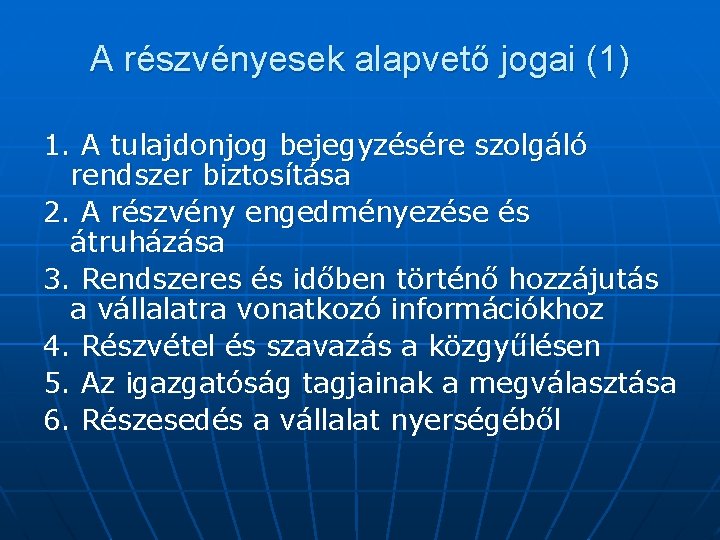 A részvényesek alapvető jogai (1)

1. A tulajdonjog bejegyzésére szolgáló rendszer biztosítása
2. A részvény engedményezése és átruházása
3. Rendszeres és időben történő hozzájutás a vállalatra vonatkozó információkhoz
4. Részvétel és szavazás a közgyűlésen
5. Az igazgatóság tagjainak a megválasztása
6. Részesedés a vállalat nyerségéből